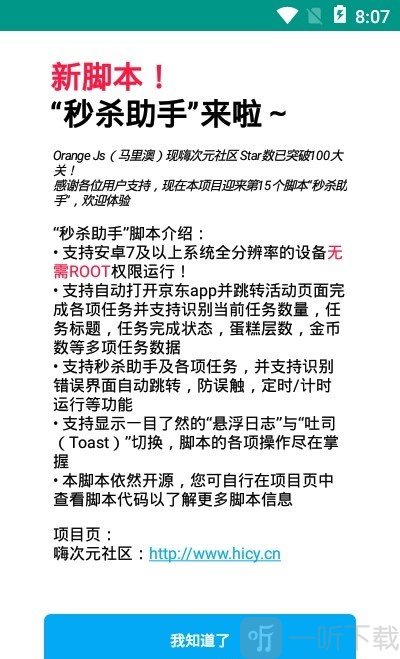 8:07

新脚本！
“秒杀助手”来啦 ~

Orange Js（马里澳）现嗨次元社区 Star数已突破100大关！
感谢各位用户支持，现在本项目迎来第15个脚本“秒杀助手”，欢迎体验

“秒杀助手”脚本介绍：
• 支持安卓7及以上系统全分辨率的设备无需ROOT权限运行！
• 支持自动打开京东app并跳转活动页面完成各项任务并支持识别当前任务数量，任务标题，任务完成状态，蛋糕层数，金币数等多项任务数据
• 支持秒杀助手及各项任务，并支持识别错误界面自动跳转，防误触，定时/计时运行等功能
• 支持显示一目了然的“悬浮日志”与“吐司（Toast）”切换，脚本的各项操作尽在掌握
• 本脚本依然开源，您可自行在项目页中查看脚本代码以了解更多脚本信息

项目页：
嗨次元社区：http://www.hicy.cn

我知道了

一听下载